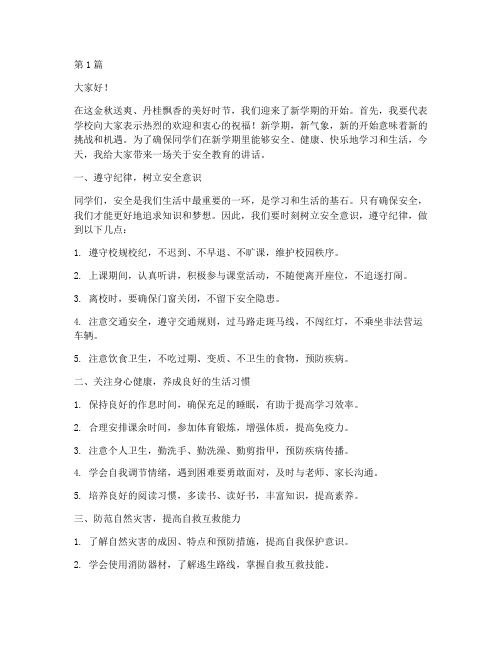 第1篇

大家好！

在这金秋送爽、丹桂飘香的美好时节，我们迎来了新学期的开始。首先，我要代表学校向大家表示热烈的欢迎和衷心的祝福！新学期，新气象，新的开始意味着新的挑战和机遇。为了确保同学们在新学期里能够安全、健康、快乐地学习和生活，今天，我给大家带来一场关于安全教育的讲话。

一、遵守纪律，树立安全意识

同学们，安全是我们生活中最重要的一环，是学习和生活的基石。只有确保安全，我们才能更好地追求知识和梦想。因此，我们要时刻树立安全意识，遵守纪律，做到以下几点：

1. 遵守校规校纪，不迟到、不早退、不旷课，维护校园秩序。

2. 上课期间，认真听讲，积极参与课堂活动，不随便离开座位，不追逐打闹。

3. 离校时，要确保门窗关闭，不留下安全隐患。

4. 注意交通安全，遵守交通规则，过马路走斑马线，不闯红灯，不乘坐非法营运车辆。

5. 注意饮食卫生，不吃过期、变质、不卫生的食物，预防疾病。

二、关注身心健康，养成良好的生活习惯

1. 保持良好的作息时间，确保充足的睡眠，有助于提高学习效率。

2. 合理安排课余时间，参加体育锻炼，增强体质，提高免疫力。

3. 注意个人卫生，勤洗手、勤洗澡、勤剪指甲，预防疾病传播。

4. 学会自我调节情绪，遇到困难要勇敢面对，及时与老师、家长沟通。

5. 培养良好的阅读习惯，多读书、读好书，丰富知识，提高素养。

三、防范自然灾害，提高自救互救能力

1. 了解自然灾害的成因、特点和预防措施，提高自我保护意识。

2. 学会使用消防器材，了解逃生路线，掌握自救互救技能。